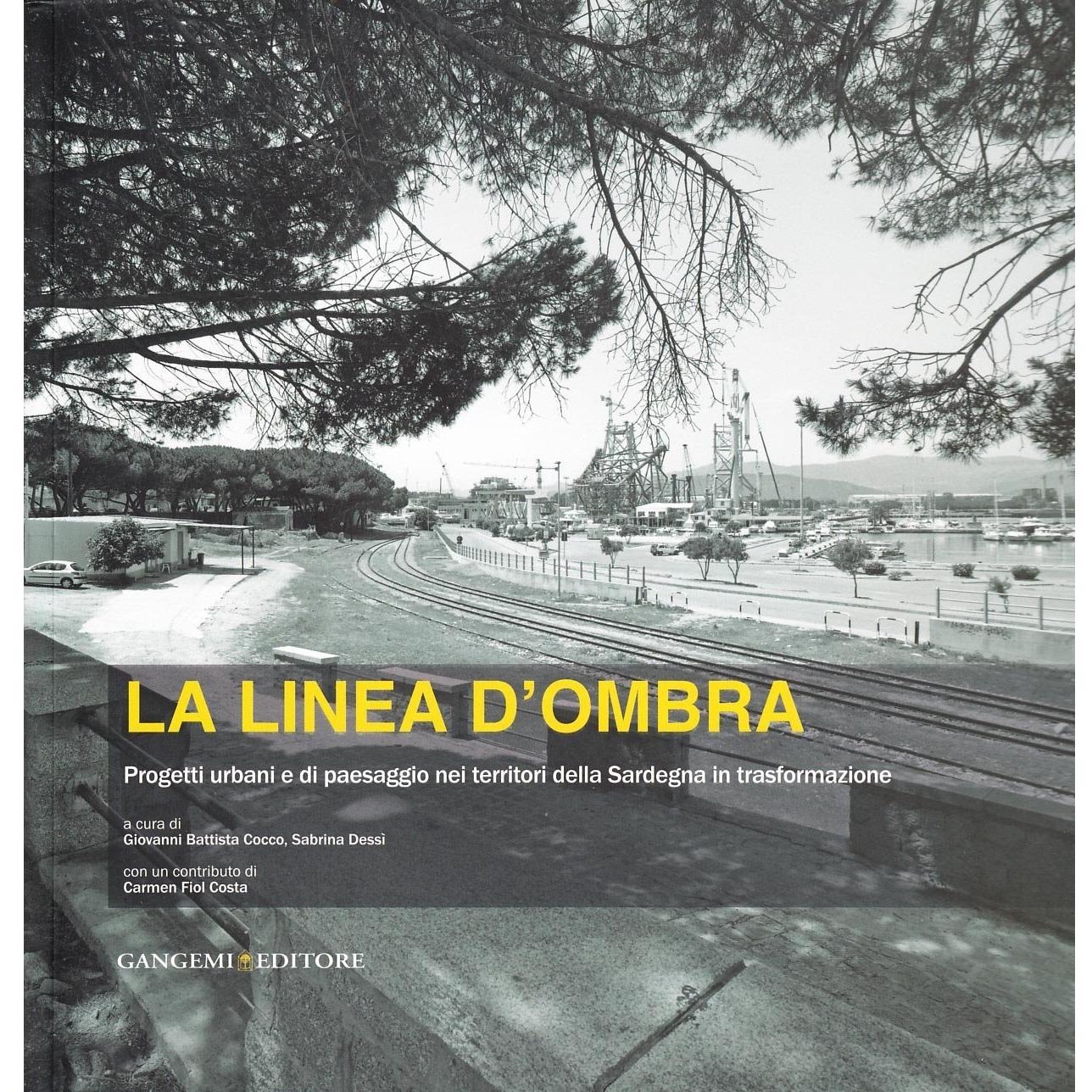 LA LINEA D'OMBRA

Progetti urbani e di paesaggio nei territori della Sardegna in trasformazione

a cura di
Giovanni Battista Cocco, Sabrina Dessì

con un contributo di
Carmen Fiol Costa

GANGEMI EDITORE